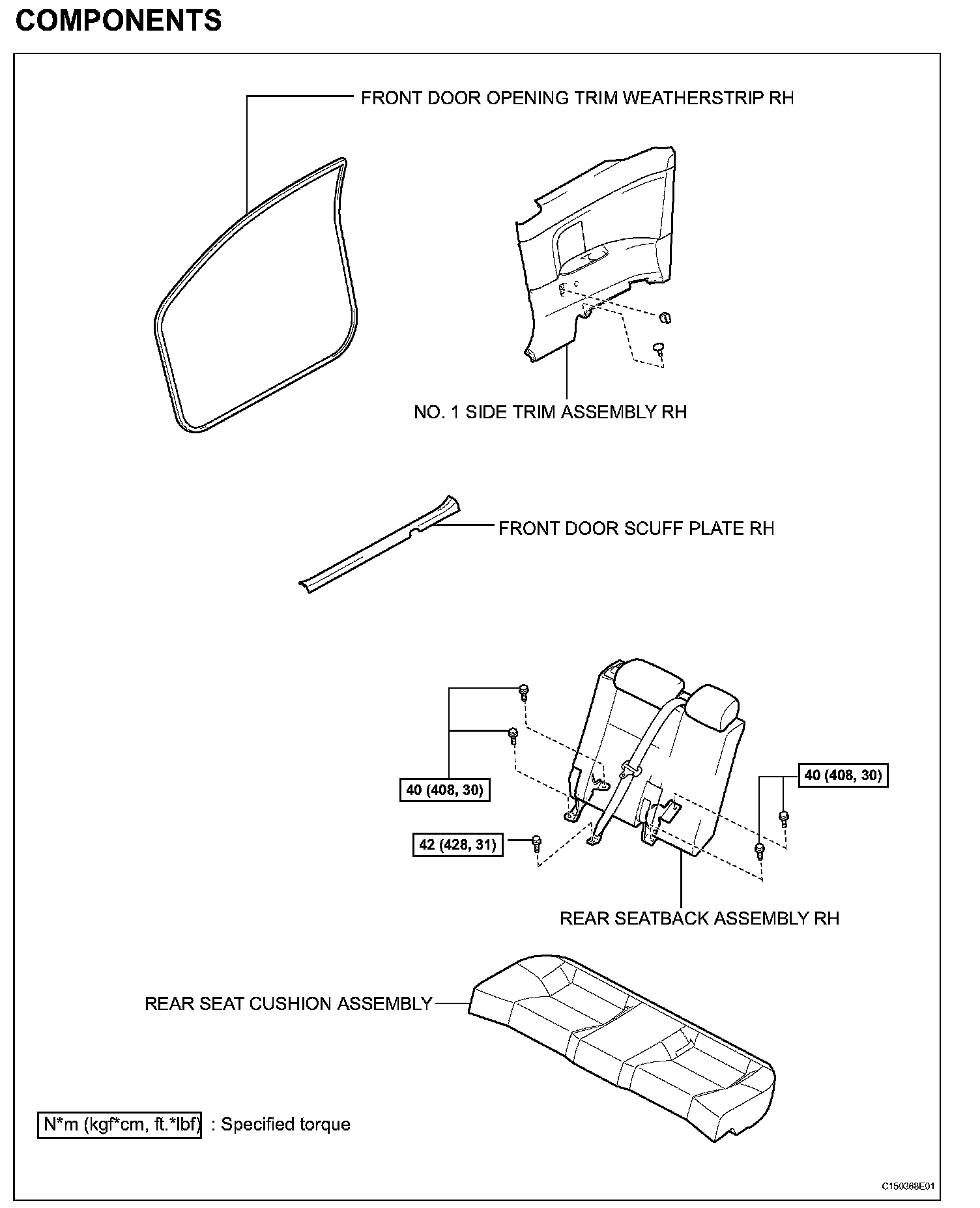 COMPONENTS

FRONT DOOR OPENING TRIM WEATHERSTRIP RH

NO. 1 SIDE TRIM ASSEMBLY RH

FRONT DOOR SCUFF PLATE RH

40 (408, 30)

40 (408, 30)

42 (428, 31)

REAR SEATBACK ASSEMBLY RH

REAR SEAT CUSHION ASSEMBLY

N*m (kgf*cm, ft.*lbf) : Specified torque

C150368E01